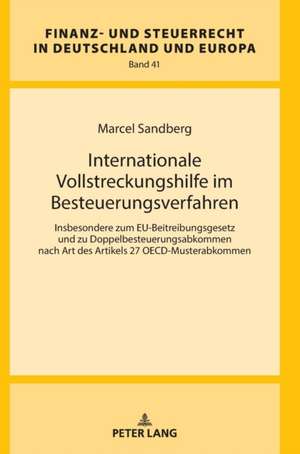 FINANZ- UND STEUERRECHT IN DEUTSCHLAND UND EUROPA
Band 41

Marcel Sandberg

Internationale Vollstreckungshilfe im Besteuerungsverfahren

Insbesondere zum EU-Beitreibungsgesetz und zu Doppelbesteuerungsabkommen nach Art des Artikels 27 OECD-Musterabkommen

PETER LANG